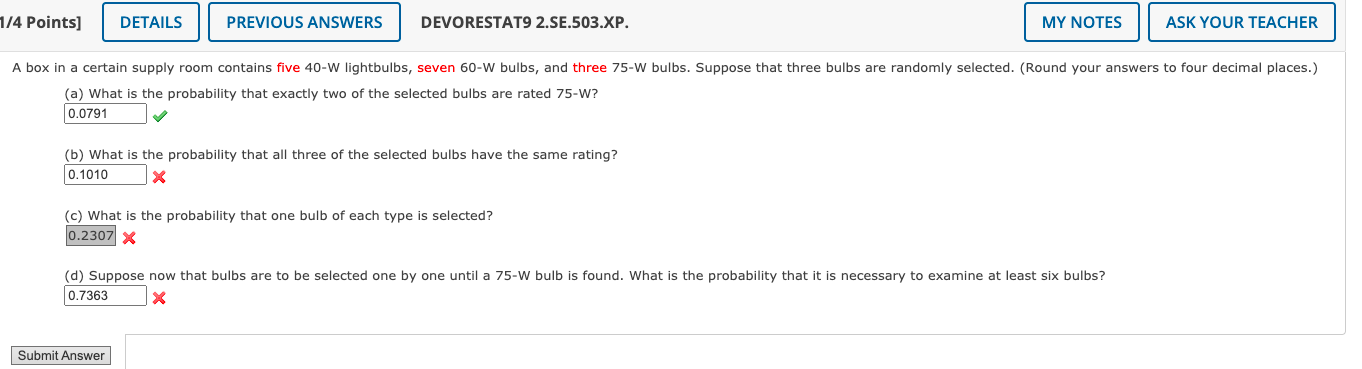 1/4 Points] DETAILS PREVIOUS ANSWERS DEVORESTAT9 2.SE.503.XP. MY NOTES ASK YOUR TEACHER

A box in a certain supply room contains five 40-W lightbulbs, seven 60-W bulbs, and three 75-W bulbs. Suppose that three bulbs are randomly selected. (Round your answers to four decimal places.)

(a) What is the probability that exactly two of the selected bulbs are rated 75-W?
0.0791

(b) What is the probability that all three of the selected bulbs have the same rating?
0.1010

(c) What is the probability that one bulb of each type is selected?
0.2307

(d) Suppose now that bulbs are to be selected one by one until a 75-W bulb is found. What is the probability that it is necessary to examine at least six bulbs?
0.7363

Submit Answer